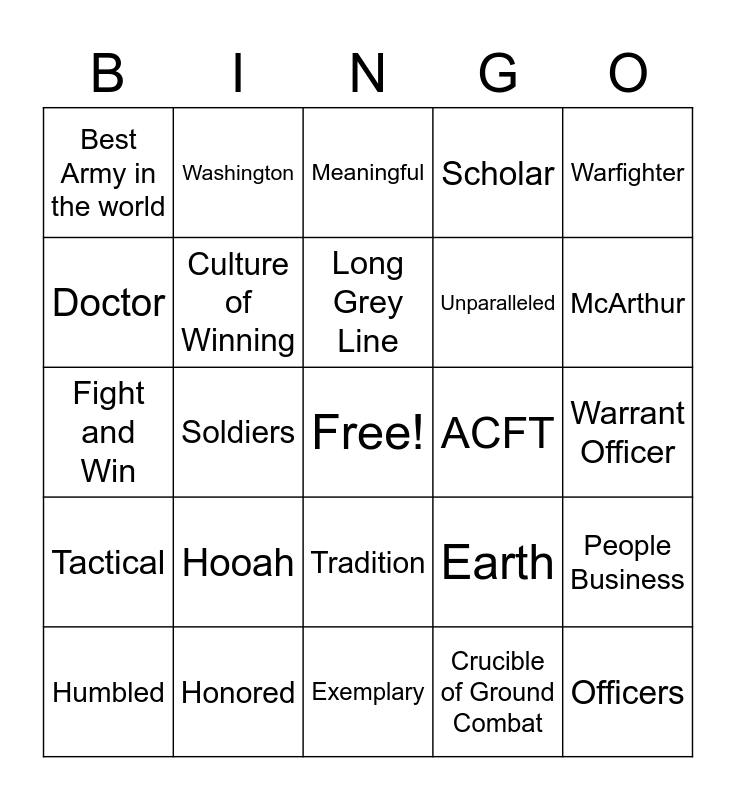 | B | I | N | G | O |
|---|---|---|---|---|
| Best Army in the world | Washington | Meaningful | Scholar | Warfighter |
| Doctor | Culture of Winning | Long Grey Line | Unparalleled | McArthur |
| Fight and Win | Soldiers | Free! | ACFT | Warrant Officer |
| Tactical | Hooah | Tradition | Earth | People Business |
| Humbled | Honored | Exemplary | Crucible of Ground Combat | Officers |